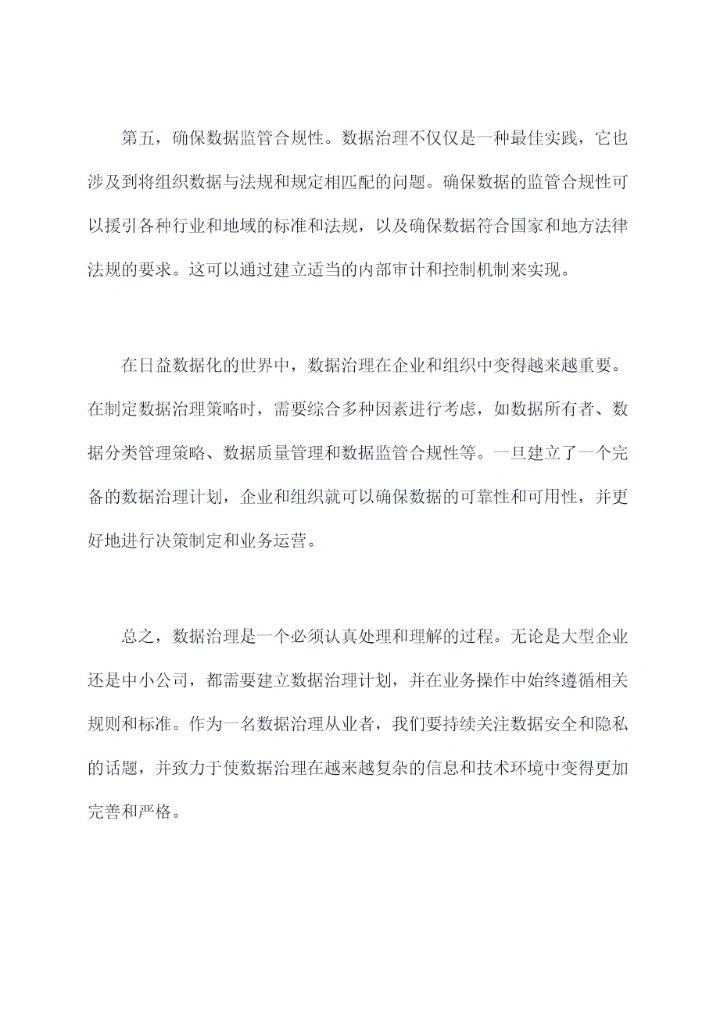 第五，确保数据监管合规性。数据治理不仅仅是一种最佳实践，它也涉及到将组织数据与法规和规定相匹配的问题。确保数据的监管合规性可以援引各种行业和地域的标准和法规，以及确保数据符合国家和地方法律法规的要求。这可以通过建立适当的内部审计和控制机制来实现。

在日益数据化的世界中，数据治理在企业和组织中变得越来越重要。在制定数据治理策略时，需要综合多种因素进行考虑，如数据所有者、数据分类管理策略、数据质量管理和数据监管合规性等。一旦建立了一个完备的数据治理计划，企业和组织就可以确保数据的可靠性和可用性，并更好地进行决策制定和业务运营。

总之，数据治理是一个必须认真处理和理解的过程。无论是大型企业还是中小公司，都需要建立数据治理计划，并在业务操作中始终遵循相关规则和标准。作为一名数据治理从业者，我们要持续关注数据安全和隐私的话题，并致力于使数据治理在越来越复杂的信息和技术环境中变得更加完善和严格。